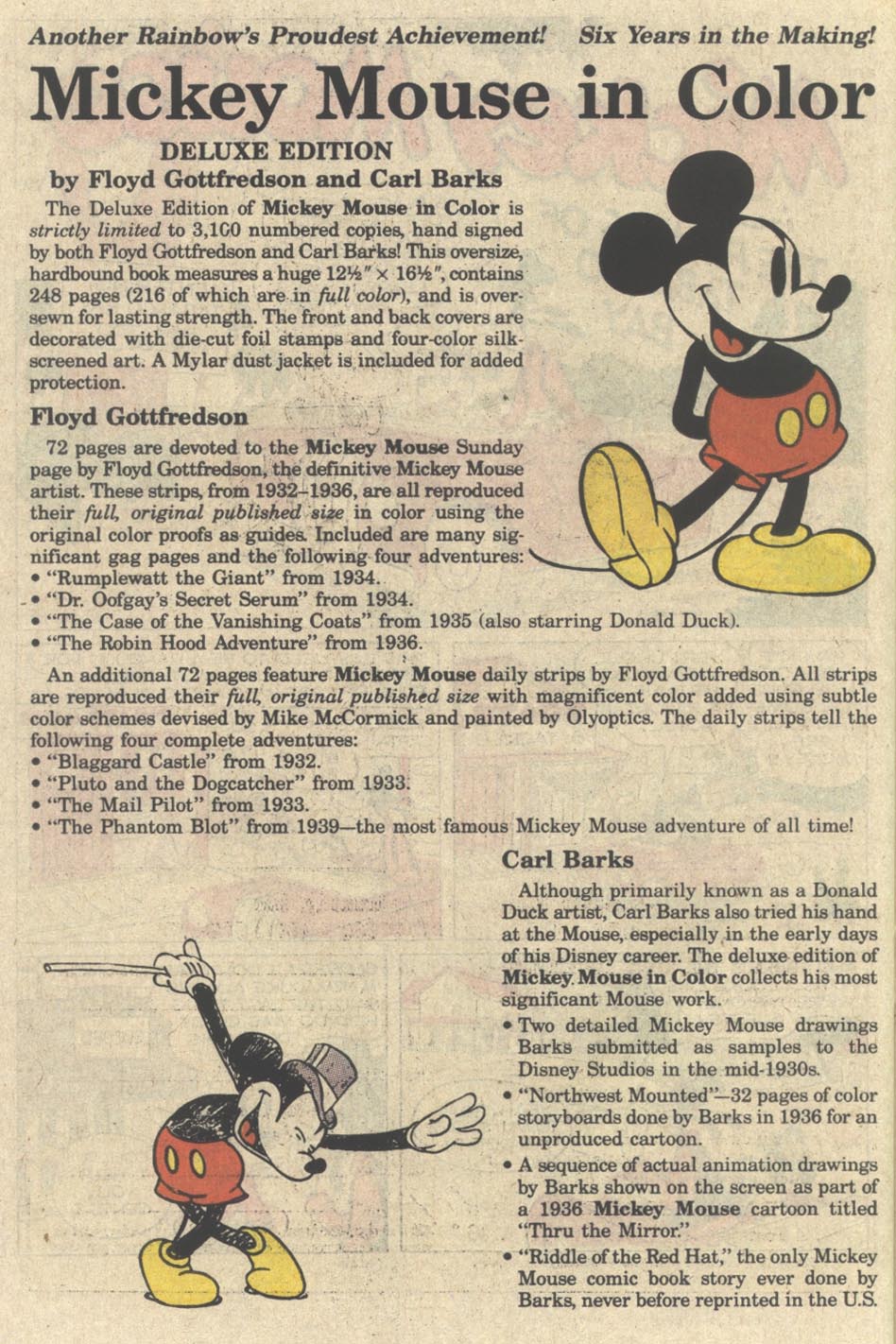 Another Rainbow's Proudest Achievement! Six Years in the Making!

Mickey Mouse in Color

DELUXE EDITION
by Floyd Gottfredson and Carl Barks

The Deluxe Edition of Mickey Mouse in Color is strictly limited to 3,100 numbered copies, hand signed by both Floyd Gottfredson and Carl Barks! This oversize, hardbound book measures a huge 12½" × 16½", contains 248 pages (216 of which are in full color), and is oversewn for lasting strength. The front and back covers are decorated with die-cut foil stamps and four-color silkscreened art. A Mylar dust jacket is included for added protection.

Floyd Gottfredson

72 pages are devoted to the Mickey Mouse Sunday page by Floyd Gottfredson, the definitive Mickey Mouse artist. These strips, from 1932–1936, are all reproduced their full, original published size in color using the original color proofs as guides. Included are many significant gag pages and the following four adventures:
• "Rumplewatt the Giant" from 1934.
• "Dr. Oofgay's Secret Serum" from 1934.
• "The Case of the Vanishing Coats" from 1935 (also starring Donald Duck).
• "The Robin Hood Adventure" from 1936.

An additional 72 pages feature Mickey Mouse daily strips by Floyd Gottfredson. All strips are reproduced their full, original published size with magnificent color added using subtle color schemes devised by Mike McCormick and painted by Olyoptics. The daily strips tell the following four complete adventures:
• "Blaggard Castle" from 1932.
• "Pluto and the Dogcatcher" from 1933.
• "The Mail Pilot" from 1933.
• "The Phantom Blot" from 1939—the most famous Mickey Mouse adventure of all time!

Carl Barks

Although primarily known as a Donald Duck artist, Carl Barks also tried his hand at the Mouse, especially in the early days of his Disney career. The deluxe edition of Mickey Mouse in Color collects his most significant Mouse work.
• Two detailed Mickey Mouse drawings Barks submitted as samples to the Disney Studios in the mid-1930s.
• "Northwest Mounted"—32 pages of color storyboards done by Barks in 1936 for an unproduced cartoon.
• A sequence of actual animation drawings by Barks shown on the screen as part of a 1936 Mickey Mouse cartoon titled "Thru the Mirror."
• "Riddle of the Red Hat," the only Mickey Mouse comic book story ever done by Barks, never before reprinted in the U.S.